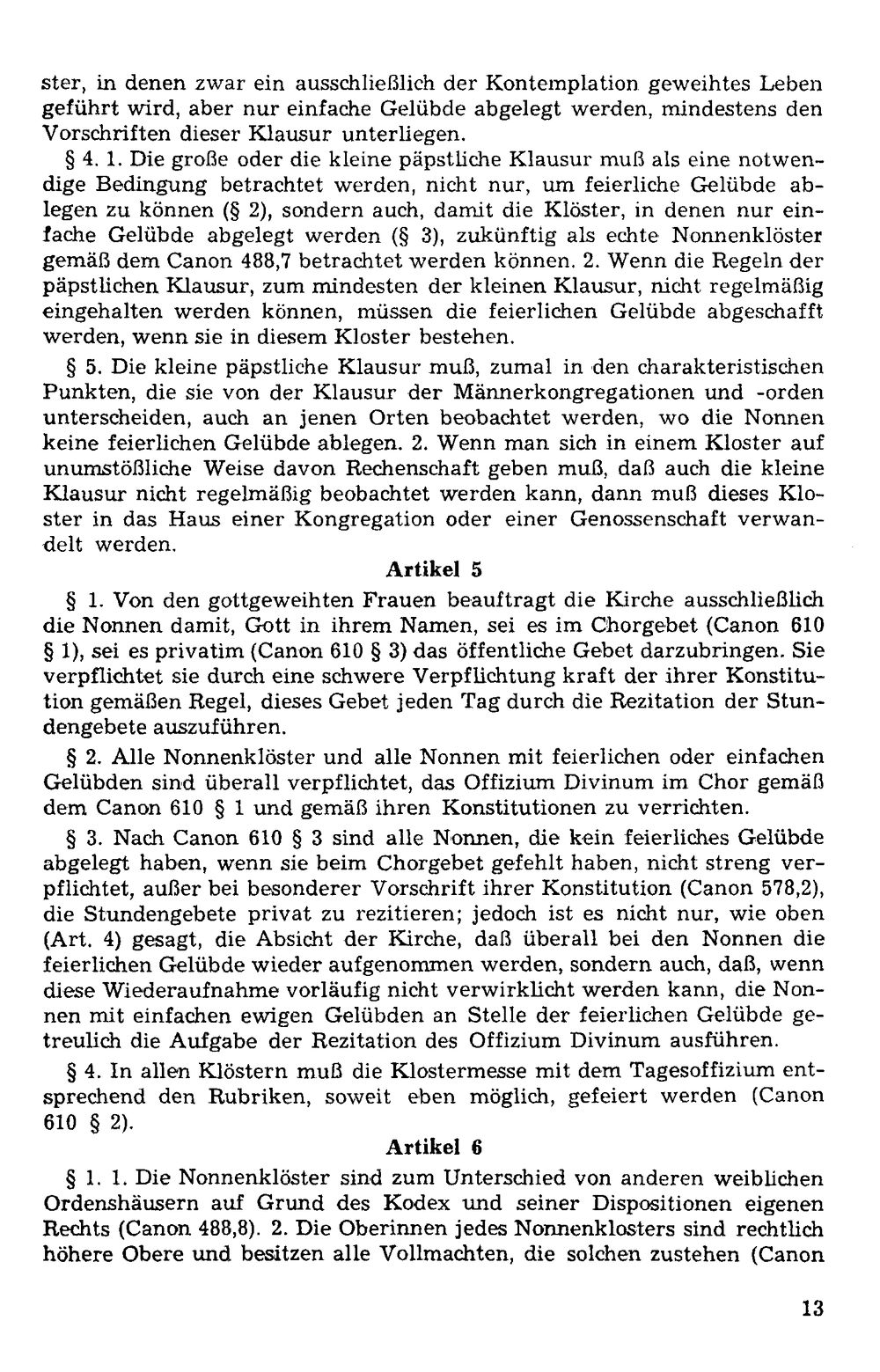 ster, in denen zwar ein ausschließlich der Kontemplation geweihtes Leben geführt wird, aber nur einfache Gelübde abgelegt werden, mindestens den Vorschriften dieser Klausur unterliegen.

§ 4. 1. Die große oder die kleine päpstliche Klausur muß als eine notwendige Bedingung betrachtet werden, nicht nur, um feierliche Gelübde ablegen zu können (§ 2), sondern auch, damit die Klöster, in denen nur einfache Gelübde abgelegt werden (§ 3), zukünftig als echte Nonnenklöster gemäß dem Canon 488,7 betrachtet werden können. 2. Wenn die Regeln der päpstlichen Klausur, zum mindesten der kleinen Klausur, nicht regelmäßig eingehalten werden können, müssen die feierlichen Gelübde abgeschafft werden, wenn sie in diesem Kloster bestehen.

§ 5. Die kleine päpstliche Klausur muß, zumal in den charakteristischen Punkten, die sie von der Klausur der Männerkongregationen und -orden unterscheiden, auch an jenen Orten beobachtet werden, wo die Nonnen keine feierlichen Gelübde ablegen. 2. Wenn man sich in einem Kloster auf unumstößliche Weise davon Rechenschaft geben muß, daß auch die kleine Klausur nicht regelmäßig beobachtet werden kann, dann muß dieses Kloster in das Haus einer Kongregation oder einer Genossenschaft verwandelt werden.

Artikel 5

§ 1. Von den gottgeweihten Frauen beauftragt die Kirche ausschließlich die Nonnen damit, Gott in ihrem Namen, sei es im Chorgebet (Canon 610 § 1), sei es privatim (Canon 610 § 3) das öffentliche Gebet darzubringen. Sie verpflichtet sie durch eine schwere Verpflichtung kraft der ihrer Konstitution gemäßen Regel, dieses Gebet jeden Tag durch die Rezitation der Stundengebete auszuführen.

§ 2. Alle Nonnenklöster und alle Nonnen mit feierlichen oder einfachen Gelübden sind überall verpflichtet, das Offizium Divinum im Chor gemäß dem Canon 610 § 1 und gemäß ihren Konstitutionen zu verrichten.

§ 3. Nach Canon 610 § 3 sind alle Nonnen, die kein feierliches Gelübde abgelegt haben, wenn sie beim Chorgebet gefehlt haben, nicht streng verpflichtet, außer bei besonderer Vorschrift ihrer Konstitution (Canon 578,2), die Stundengebete privat zu rezitieren; jedoch ist es nicht nur, wie oben (Art. 4) gesagt, die Absicht der Kirche, daß überall bei den Nonnen die feierlichen Gelübde wieder aufgenommen werden, sondern auch, daß, wenn diese Wiederaufnahme vorläufig nicht verwirklicht werden kann, die Nonnen mit einfachen ewigen Gelübden an Stelle der feierlichen Gelübde getreulich die Aufgabe der Rezitation des Offizium Divinum ausführen.

§ 4. In allen Klöstern muß die Klostermesse mit dem Tagesoffizium entsprechend den Rubriken, soweit eben möglich, gefeiert werden (Canon 610 § 2).

Artikel 6

§ 1. 1. Die Nonnenklöster sind zum Unterschied von anderen weiblichen Ordenshäusern auf Grund des Kodex und seiner Dispositionen eigenen Rechts (Canon 488,8). 2. Die Oberinnen jedes Nonnenklosters sind rechtlich höhere Obere und besitzen alle Vollmachten, die solchen zustehen (Canon

13